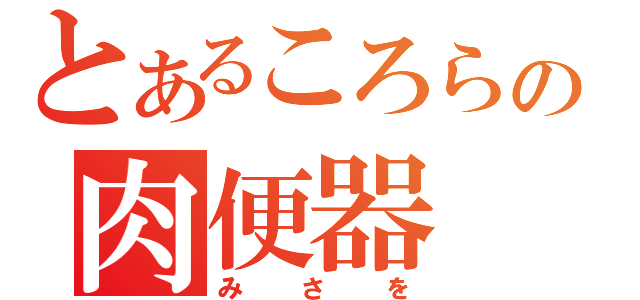 とあるころらの
肉便器
みさを